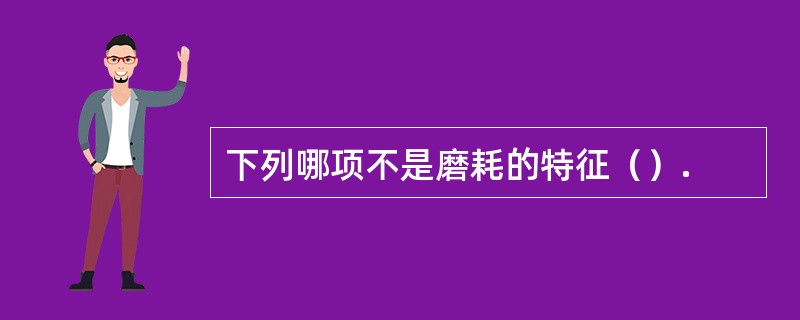 下列哪项不是磨耗的特征（）.